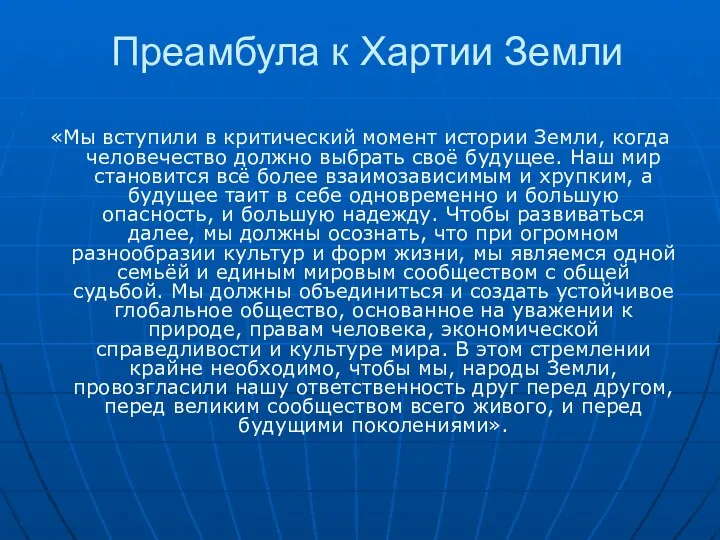 Преамбула к Хартии Земли

«Мы вступили в критический момент истории Земли, когда человечество должно выбрать своё будущее. Наш мир становится всё более взаимозависимым и хрупким, а будущее таит в себе одновременно и большую опасность, и большую надежду. Чтобы развиваться далее, мы должны осознать, что при огромном разнообразии культур и форм жизни, мы являемся одной семьёй и единым мировым сообществом с общей судьбой. Мы должны объединиться и создать устойчивое глобальное общество, основанное на уважении к природе, правам человека, экономической справедливости и культуре мира. В этом стремлении крайне необходимо, чтобы мы, народы Земли, провозгласили нашу ответственность друг перед другом, перед великим сообществом всего живого, и перед будущими поколениями».